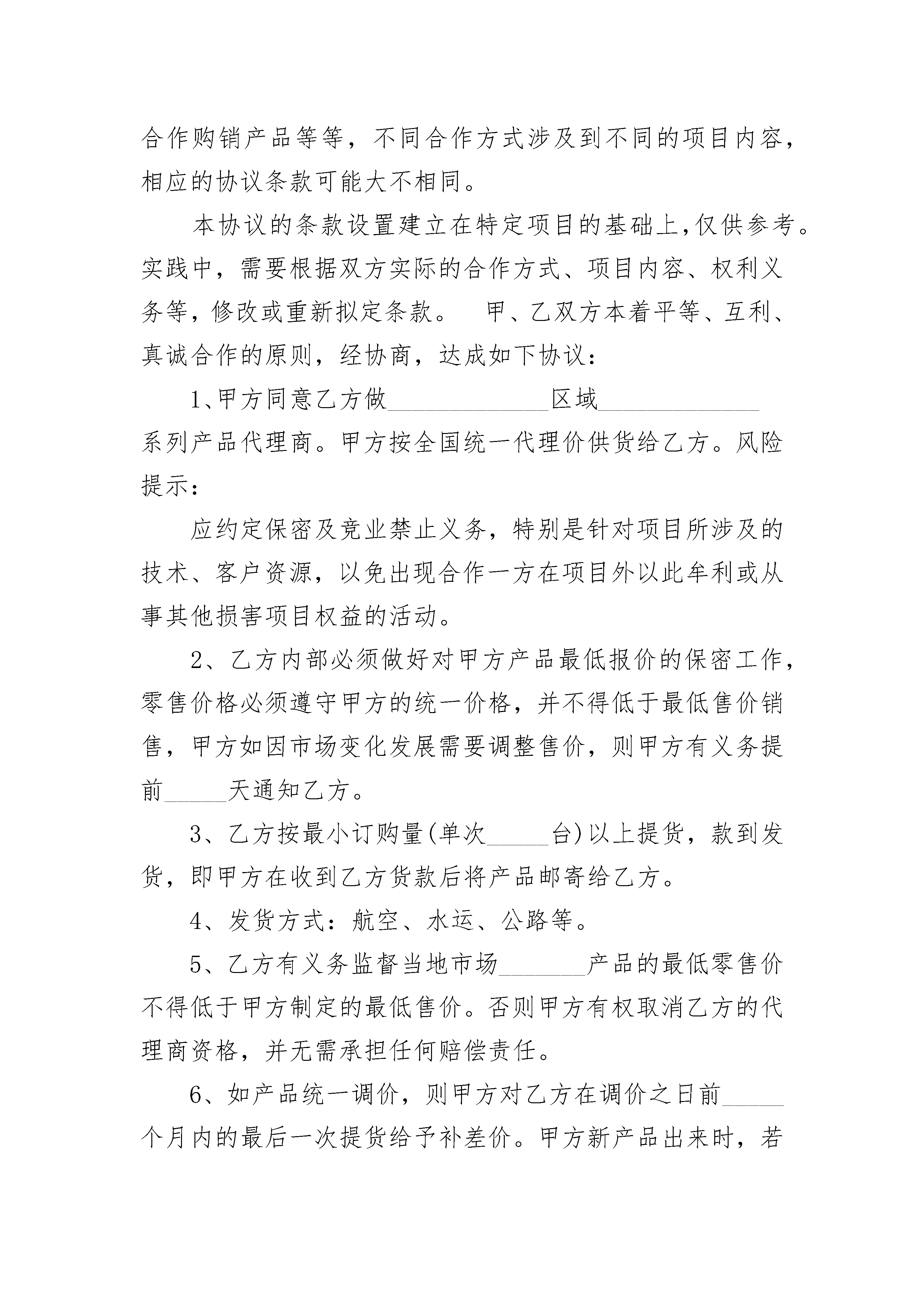 合作购销产品等等，不同合作方式涉及到不同的项目内容，相应的协议条款可能大不相同。

本协议的条款设置建立在特定项目的基础上,仅供参考。实践中，需要根据双方实际的合作方式、项目内容、权利义务等,修改或重新拟定条款。 甲、乙双方本着平等、互利、真诚合作的原则，经协商，达成如下协议：

1、甲方同意乙方做______________区域______________系列产品代理商。甲方按全国统一代理价供货给乙方。风险提示：

应约定保密及竞业禁止义务，特别是针对项目所涉及的技术、客户资源，以免出现合作一方在项目外以此牟利或从事其他损害项目权益的活动。

2、乙方内部必须做好对甲方产品最低报价的保密工作，零售价格必须遵守甲方的统一价格，并不得低于最低售价销售，甲方如因市场变化发展需要调整售价，则甲方有义务提前_____天通知乙方。

3、乙方按最小订购量(单次_____台)以上提货，款到发货，即甲方在收到乙方货款后将产品邮寄给乙方。

4、发货方式：航空、水运、公路等。

5、乙方有义务监督当地市场_______产品的最低零售价不得低于甲方制定的最低售价。否则甲方有权取消乙方的代理商资格，并无需承担任何赔偿责任。

6、如产品统一调价，则甲方对乙方在调价之日前_____个月内的最后一次提货给予补差价。甲方新产品出来时，若